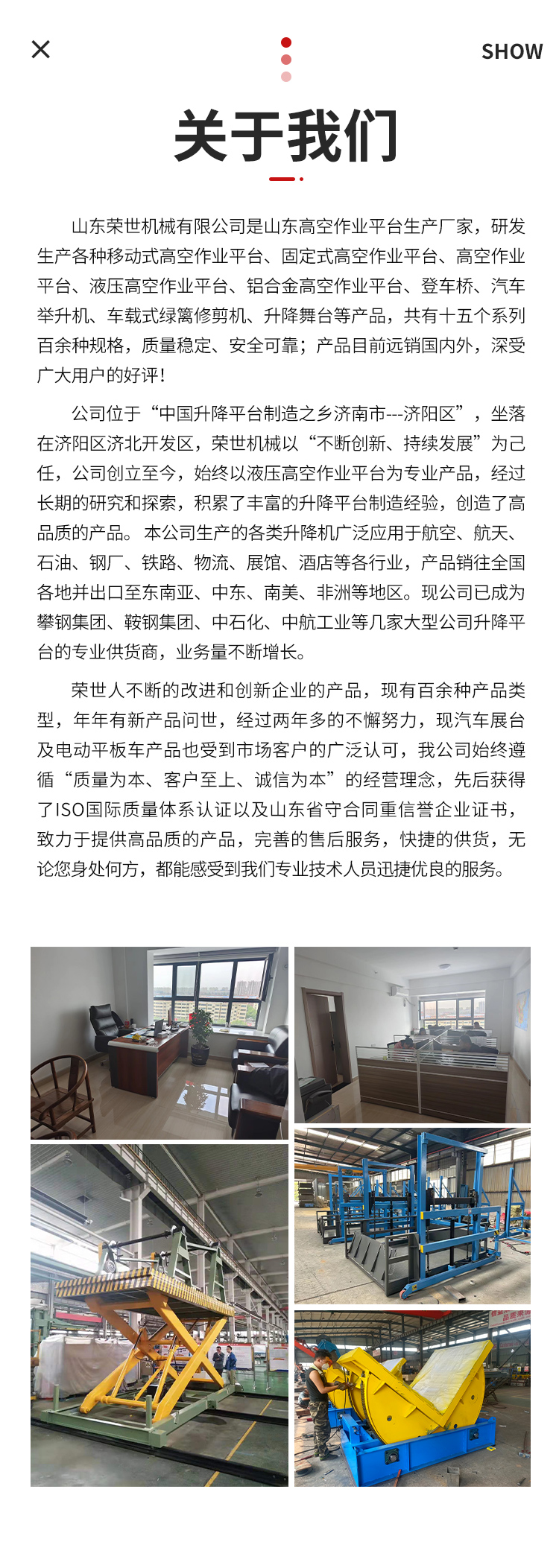 SHOW

关于我们

山东荣世机械有限公司是山东高空作业平台生产厂家，研发生产各种移动式高空作业平台、固定式高空作业平台、高空作业平台、液压高空作业平台、铝合金高空作业平台、登车桥、汽车举升机、车载式绿篱修剪机、升降舞台等产品，共有十五个系列百余种规格，质量稳定、安全可靠；产品目前远销国内外，深受广大用户的好评！

公司位于“中国升降平台制造之乡济南市---济阳区”，坐落在济阳区济北开发区，荣世机械以“不断创新、持续发展”为己任，公司创立至今，始终以液压高空作业平台为专业产品，经过长期的研究和探索，积累了丰富的升降平台制造经验，创造了高品质的产品。本公司生产的各类升降机广泛应用于航空、航天、石油、钢厂、铁路、物流、展馆、酒店等各行业，产品销往全国各地并出口至东南亚、中东、南美、非洲等地区。现公司已成为攀钢集团、鞍钢集团、中石化、中航工业等几家大型公司升降平台的专业供货商，业务量不断增长。

荣世人不断的改进和创新企业的产品，现有百余种产品类型，年年有新产品问世，经过两年多的不懈努力，现汽车展台及电动平板车产品也受到市场客户的广泛认可，我公司始终遵循“质量为本、客户至上、诚信为本”的经营理念，先后获得了ISO国际质量体系认证以及山东省守合同重信誉企业证书，致力于提供高品质的产品，完善的售后服务，快捷的供货，无论您身处何方，都能感受到我们专业技术人员迅捷优良的服务。